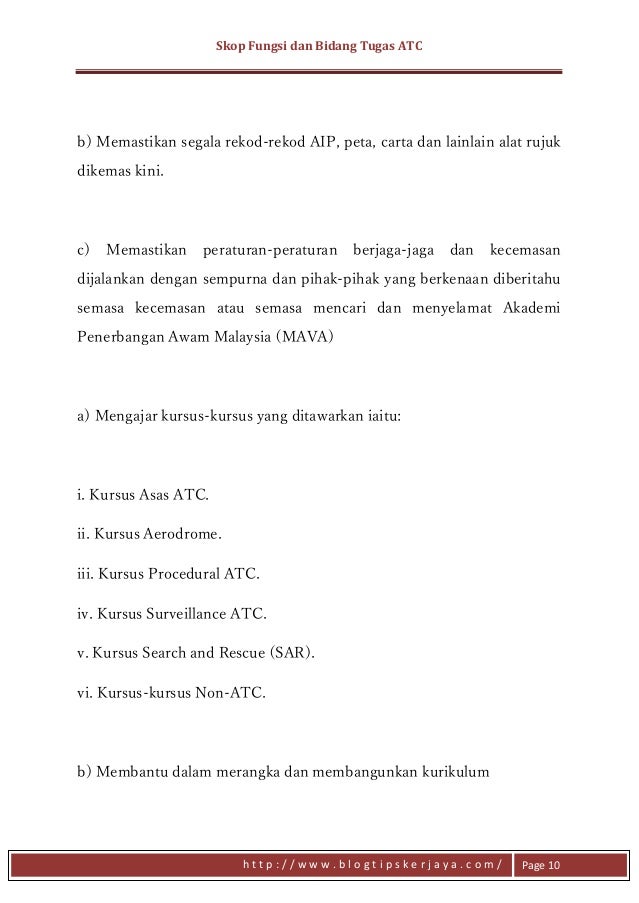 Skop Fungsi dan Bidang Tugas ATC

b) Memastikan segala rekod-rekod AIP, peta, carta dan lainlain alat rujuk dikemas kini.

c) Memastikan peraturan-peraturan berjaga-jaga dan kecemasan dijalankan dengan sempurna dan pihak-pihak yang berkenaan diberitahu semasa kecemasan atau semasa mencari dan menyelamat Akademi Penerbangan Awam Malaysia (MAVA)

a) Mengajar kursus-kursus yang ditawarkan iaitu:

i. Kursus Asas ATC.

ii. Kursus Aerodrome.

iii. Kursus Procedural ATC.

iv. Kursus Surveillance ATC.

v. Kursus Search and Rescue (SAR).

vi. Kursus-kursus Non-ATC.

b) Membantu dalam merangka dan membangunkan kurikulum

http://www.blogtipskerjaya.com/ Page 10